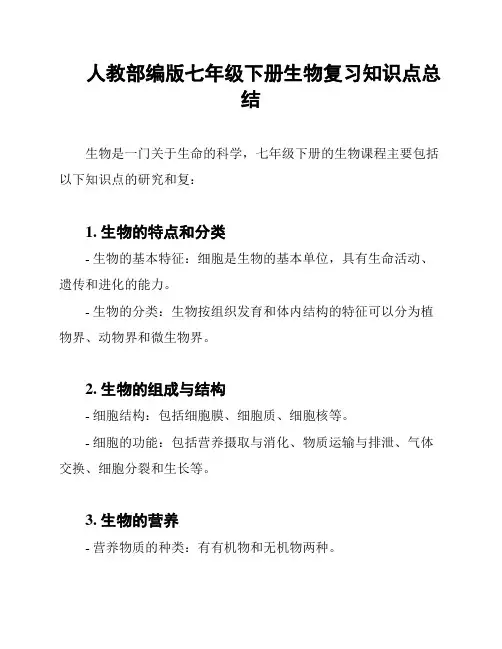 人教部编版七年级下册生物复习知识点总结

生物是一门关于生命的科学，七年级下册的生物课程主要包括以下知识点的研究和复：

1. 生物的特点和分类

- 生物的基本特征：细胞是生物的基本单位，具有生命活动、遗传和进化的能力。

- 生物的分类：生物按组织发育和体内结构的特征可以分为植物界、动物界和微生物界。

2. 生物的组成与结构

- 细胞结构：包括细胞膜、细胞质、细胞核等。

- 细胞的功能：包括营养摄取与消化、物质运输与排泄、气体交换、细胞分裂和生长等。

3. 生物的营养

- 营养物质的种类：有有机物和无机物两种。